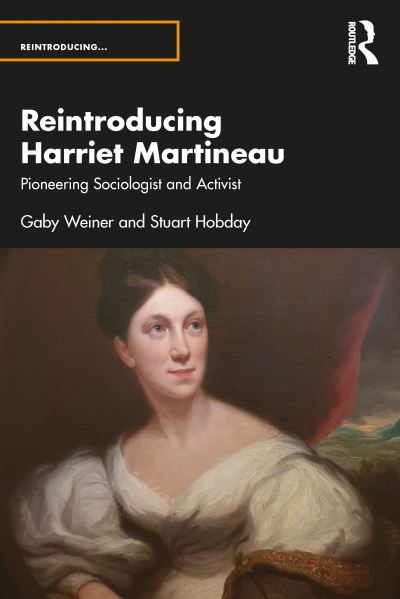 REINTRODUCING...

ROUTLEDGE

Reintroducing Harriet Martineau

Pioneering Sociologist and Activist

Gaby Weiner and Stuart Hobday